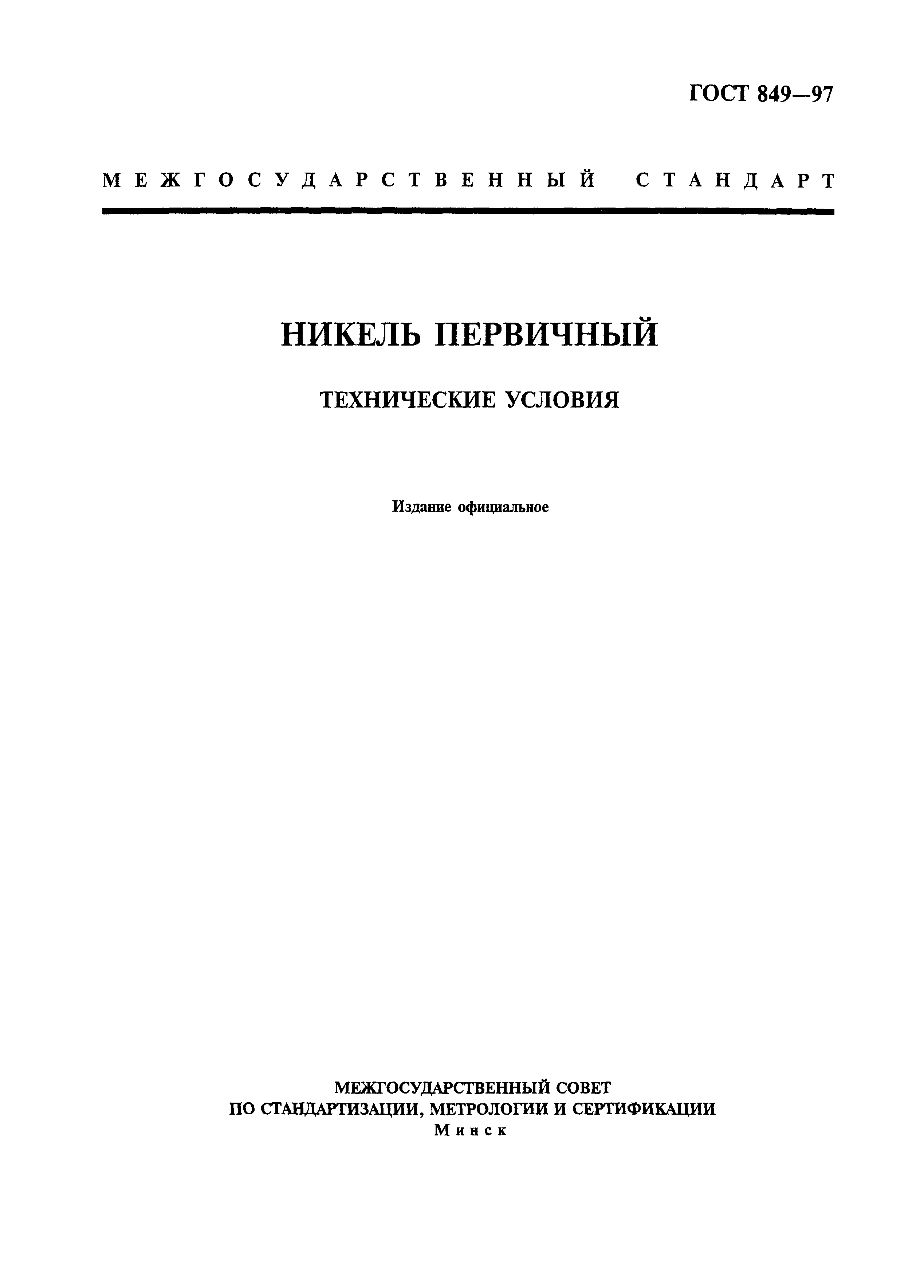 ГОСТ 849—97

МЕЖГОСУДАРСТВЕННЫЙ СТАНДАРТ

НИКЕЛЬ ПЕРВИЧНЫЙ

ТЕХНИЧЕСКИЕ УСЛОВИЯ

Издание официальное

МЕЖГОСУДАРСТВЕННЫЙ СОВЕТ
ПО СТАНДАРТИЗАЦИИ, МЕТРОЛОГИИ И СЕРТИФИКАЦИИ
Минск